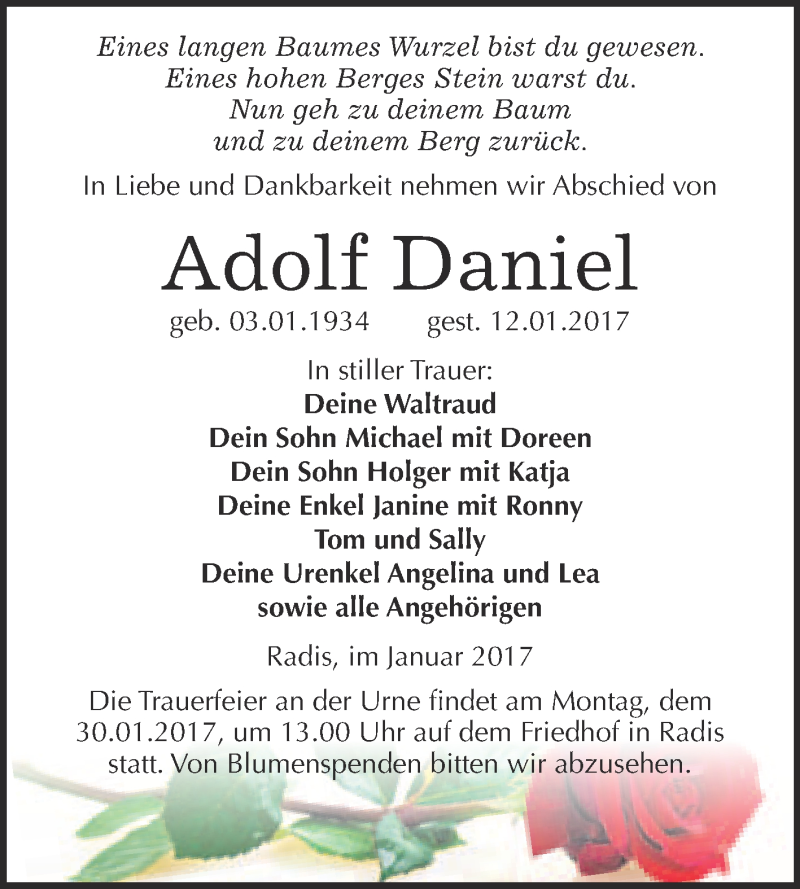 Eines langen Baumes Wurzel bist du gewesen.
Eines hohen Berges Stein warst du.
Nun geh zu deinem Baum
und zu deinem Berg zurück.

In Liebe und Dankbarkeit nehmen wir Abschied von

Adolf Daniel

geb. 03.01.1934 gest. 12.01.2017

In stiller Trauer:
Deine Waltraud
Dein Sohn Michael mit Doreen
Dein Sohn Holger mit Katja
Deine Enkel Janine mit Ronny
Tom und Sally
Deine Urenkel Angelina und Lea
sowie alle Angehörigen

Radis, im Januar 2017

Die Trauerfeier an der Urne findet am Montag, dem 30.01.2017, um 13.00 Uhr auf dem Friedhof in Radis statt. Von Blumenspenden bitten wir abzusehen.